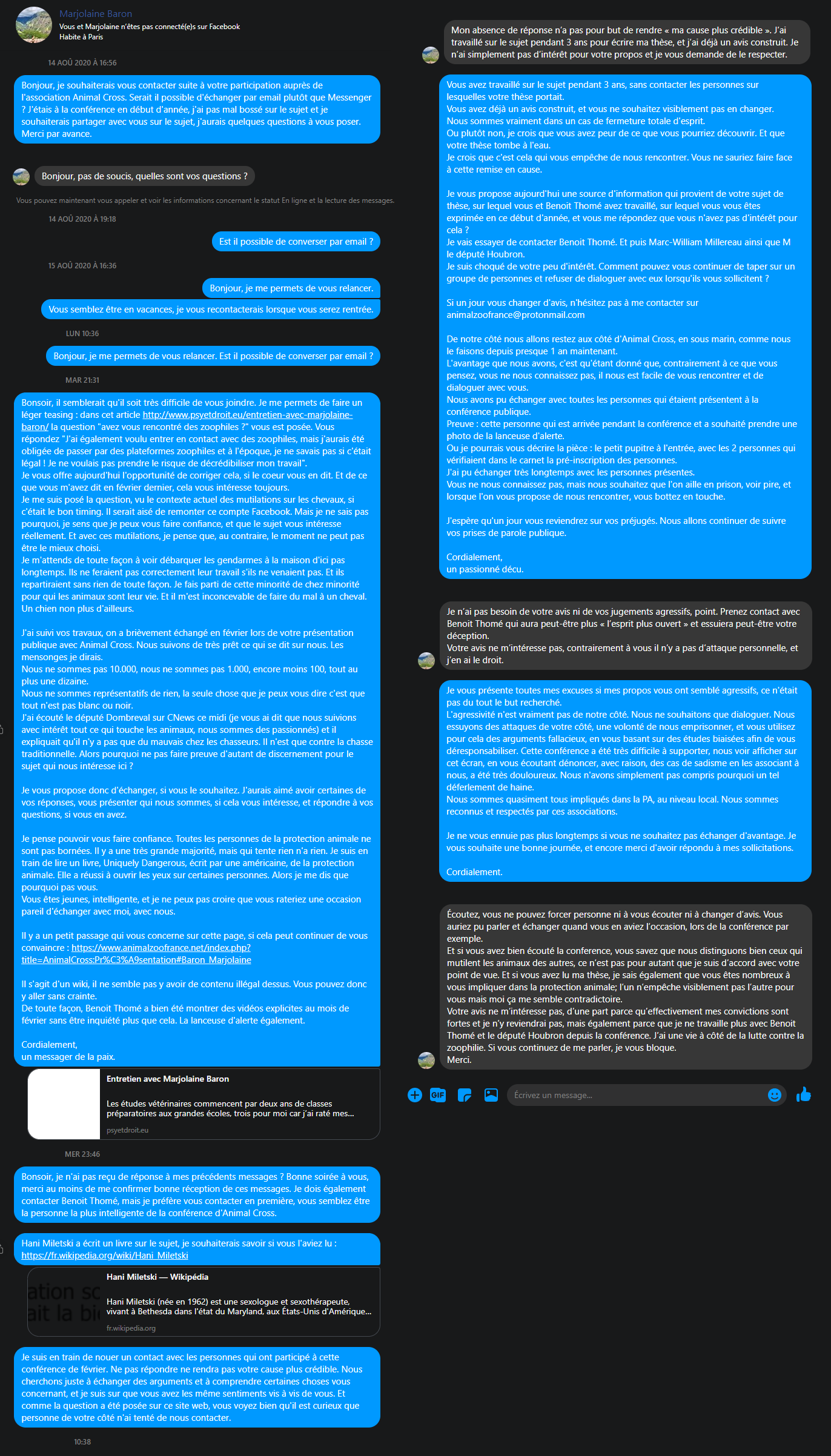 Marjolaine Baron
Vous et Marjolaine n'êtes pas connecté(e)s sur Facebook
Habite à Paris

14 AOÛ 2020 À 16:56

Bonjour, je souhaiterais vous contacter suite à votre participation auprès de l'association Animal Cross. Serait il possible d'échanger par email plutôt que Messenger ? J'étais à la conférence en début d'année, j'ai pas mal bossé sur le sujet et je souhaiterais partager avec vous sur le sujet, j'aurais quelques questions à vous poser. Merci par avance.

Bonjour, pas de soucis, quelles sont vos questions ?

Vous pouvez maintenant vous appeler et voir les informations concernant le statut En ligne et la lecture des messages.

14 AOÛ 2020 À 19:18

Est il possible de converser par email ?

15 AOÛ 2020 À 16:36

Bonjour, je me permets de vous relancer.

Vous semblez être en vacances, je vous recontacterais lorsque vous serez rentrée.

LUN 10:36

Bonjour, je me permets de vous relancer. Est il possible de converser par email ?

MAR 21:31

Bonsoir, il semblerait qu'il soit très difficile de vous joindre. Je me permets de faire un léger teasing : dans cet article http://www.psyetdroit.eu/entretien-avec-marjolaine-baron/ la question "avez vous rencontré des zoophiles ?" vous est posée. Vous répondez "J'ai également voulu entrer en contact avec des zoophiles, mais j'aurais été obligée de passer par des plateformes zoophiles et à l'époque, je ne savais pas si c'était légal ! Je ne voulais pas prendre le risque de décrédibiliser mon travail".
Je vous offre aujourd'hui l'opportunité de corriger cela, si le coeur vous en dit. Et de ce que vous m'avez dit en février dernier, cela vous intéresse toujours.
Je me suis posé la question, vu le contexte actuel des mutilations sur les chevaux, si c'était le bon timing. Il serait aisé de remonter ce compte Facebook. Mais je ne sais pas pourquoi, je sens que je peux vous faire confiance, et que le sujet vous intéresse réellement. Et avec ces mutilations, je pense que, au contraire, le moment ne peut pas être le mieux choisi.
Je m'attends de toute façon à voir débarquer les gendarmes à la maison d'ici pas longtemps. Ils ne feraient pas correctement leur travail s'ils ne venaient pas. Et ils repartiraient sans rien de toute façon. Je fais parti de cette minorité de chez minorité pour qui les animaux sont leur vie. Et il m'est inconcevable de faire du mal à un cheval. Un chien non plus d'ailleurs.

J'ai suivi vos travaux, on a brièvement échangé en février lors de votre présentation publique avec Animal Cross. Nous suivons de très prêt ce qui se dit sur nous. Les mensonges je dirais.
Nous ne sommes pas 10.000, nous ne sommes pas 1.000, encore moins 100, tout au plus une dizaine.
Nous ne sommes représentatifs de rien, la seule chose que je peux vous dire c'est que tout n'est pas blanc ou noir.
J'ai écouté le député Dombreval sur CNews ce midi (je vous ai dit que nous suivions avec intérêt tout ce qui touche les animaux, nous sommes des passionnés) et il expliquait qu'il n'y a pas que du mauvais chez les chasseurs. Il n'est que contre la chasse traditionnelle. Alors pourquoi ne pas faire preuve d'autant de discernement pour le sujet qui nous intéresse ici ?

Je vous propose donc d'échanger, si vous le souhaitez. J'aurais aimé avoir certaines de vos réponses, vous présenter qui nous sommes, si cela vous intéresse, et répondre à vos questions, si vous en avez.

Je pense pouvoir vous faire confiance. Toutes les personnes de la protection animale ne sont pas bornées. Il y a une très grande majorité, mais qui tente rien n'a rien. Je suis en train de lire un livre, Uniquely Dangerous, écrit par une américaine, de la protection animale. Elle a réussi à ouvrir les yeux sur certaines personnes. Alors je me dis que pourquoi pas vous.
Vous êtes jeunes, intelligente, et je ne peux pas croire que vous rateriez une occasion pareil d'échanger avec moi, avec nous.

Il y a un petit passage qui vous concerne sur cette page, si cela peut continuer de vous convaincre : https://www.animalzoofrance.net/index.php?title=AnimalCross:Pr%C3%A9sentation#Baron_Marjolaine

Il s'agit d'un wiki, il ne semble pas y avoir de contenu illégal dessus. Vous pouvez donc y aller sans crainte.
De toute façon, Benoit Thomé a bien été montrer des vidéos explicites au mois de février sans être inquiété plus que cela. La lanceuse d'alerte également.

Cordialement,
un messager de la paix.

Entretien avec Marjolaine Baron
Les études vétérinaires commencent par deux ans de classes préparatoires aux grandes écoles, trois pour moi car j'ai raté mes...
psyetdroit.eu

MER 23:46

Bonsoir, je n'ai pas reçu de réponse à mes précédents messages ? Bonne soirée à vous, merci au moins de me confirmer bonne réception de ces messages. Je dois également contacter Benoit Thomé, mais je préfère vous contacter en première, vous semblez être la personne la plus intelligente de la conférence d'Animal Cross.

Hani Miletski a écrit un livre sur le sujet, je souhaiterais savoir si vous l'aviez lu : https://fr.wikipedia.org/wiki/Hani_Miletski

Hani Miletski — Wikipédia
Hani Miletski (née en 1962) est une sexologue et sexothérapeute, vivant à Bethesda dans l'état du Maryland, aux États-Unis d'Amérique...
fr.wikipedia.org

Je suis en train de nouer un contact avec les personnes qui ont participé à cette conférence de février. Ne pas répondre ne rendra pas votre cause plus crédible. Nous cherchons juste à échanger des arguments et à comprendre certaines choses vous concernant, et je suis sur que vous avez les même sentiments vis à vis de vous. Et comme la question a été posée sur ce site web, vous voyez bien qu'il est curieux que personne de votre côté n'ai tenté de nous contacter.

10:38

Mon absence de réponse n'a pas pour but de rendre « ma cause plus crédible ». J'ai travaillé sur le sujet pendant 3 ans pour écrire ma thèse, et j'ai déjà un avis construit. Je n'ai simplement pas d'intérêt pour votre propos et je vous demande de le respecter.

Vous avez travaillé sur le sujet pendant 3 ans, sans contacter les personnes sur lesquelles votre thèse portait.
Vous avez déjà un avis construit, et vous ne souhaitez visiblement pas en changer.
Nous sommes vraiment dans un cas de fermeture totale d'esprit.
Ou plutôt non, je crois que vous avez peur de ce que vous pourriez découvrir. Et que votre thèse tombe à l'eau.
Je crois que c'est cela qui vous empêche de nous rencontrer. Vous ne sauriez faire face à cette remise en cause.

Je vous propose aujourd'hui une source d'information qui provient de votre sujet de thèse, sur lequel vous et Benoit Thomé avez travaillé, sur lequel vous vous êtes exprimée en ce début d'année, et vous me répondez que vous n'avez pas d'intérêt pour cela ?
Je vais essayer de contacter Benoit Thomé. Et puis Marc-William Millereau ainsi que M le député Houbron.
Je suis choqué de votre peu d'intérêt. Comment pouvez vous continuer de taper sur un groupe de personnes et refuser de dialoguer avec eux lorsqu'ils vous sollicitent ?

Si un jour vous changer d'avis, n'hésitez pas à me contacter sur animalzoofrance@protonmail.com

De notre côté nous allons restez aux côté d'Animal Cross, en sous marin, comme nous le faisons depuis presque 1 an maintenant.
L'avantage que nous avons, c'est qu'étant donné que, contrairement à ce que vous pensez, vous ne nous connaissez pas, il nous est facile de vous rencontrer et de dialoguer avec vous.
Nous avons pu échanger avec toutes les personnes qui étaient présentent à la conférence publique.
Preuve : cette personne qui est arrivée pendant la conférence et a souhaité prendre une photo de la lanceuse d'alerte.
Ou je pourrais vous décrire la pièce : le petit pupitre à l'entrée, avec les 2 personnes qui vérifiaient dans le carnet la pré-inscription des personnes.
J'ai pu échanger très longtemps avec les personnes présentes.
Vous ne nous connaissez pas, mais nous souhaitez que l'on aille en prison, voir pire, et lorsque l'on vous propose de nous rencontrer, vous bottez en touche.

J'espère qu'un jour vous reviendrez sur vos préjugés. Nous allons continuer de suivre vos prises de parole publique.

Cordialement,
un passionné déçu.

Je n'ai pas besoin de votre avis ni de vos jugements agressifs, point. Prenez contact avec Benoit Thomé qui aura peut-être plus « l'esprit plus ouvert » et essuiera peut-être votre déception.
Votre avis ne m'intéresse pas, contrairement à vous il n'y a pas d'attaque personnelle, et j'en ai le droit.

Je vous présente toutes mes excuses si mes propos vous ont semblé agressifs, ce n'était pas du tout le but recherché.
L'agressivité n'est vraiment pas de notre côté. Nous ne souhaitons que dialoguer. Nous essuyons des attaques de votre côté, une volonté de nous emprisonner, et vous utilisez pour cela des arguments fallacieux, en vous basant sur des études biaisées afin de vous déresponsabiliser. Cette conférence a été très difficile à supporter, nous voir afficher sur cet écran, en vous écoutant dénoncer, avec raison, des cas de sadisme en les associant à nous, a été très douloureux. Nous n'avons simplement pas compris pourquoi un tel déferlement de haine.
Nous sommes quasiment tous impliqués dans la PA, au niveau local. Nous sommes reconnus et respectés par ces associations.

Je ne vous ennuie pas plus longtemps si vous ne souhaitez pas échanger d'avantage. Je vous souhaite une bonne journée, et encore merci d'avoir répondu à mes sollicitations.

Cordialement.

Écoutez, vous ne pouvez forcer personne ni à vous écouter ni à changer d'avis. Vous auriez pu parler et échanger quand vous en aviez l'occasion, lors de la conférence par exemple.
Et si vous avez bien écouté la conference, vous savez que nous distinguons bien ceux qui mutilent les animaux des autres, ce n'est pas pour autant que je suis d'accord avec votre point de vue. Et si vous avez lu ma thèse, je sais également que vous êtes nombreux à vous impliquer dans la protection animale; l'un n'empêche visiblement pas l'autre pour vous mais moi ça me semble contradictoire.
Votre avis ne m'intéresse pas, d'une part parce qu'effectivement mes convictions sont fortes et je n'y reviendrai pas, mais également parce que je ne travaille plus avec Benoit Thomé et le député Houbron depuis la conférence. J'ai une vie à côté de la lutte contre la zoophilie. Si vous continuez de me parler, je vous bloque.
Merci.

GIF
Écrivez un message...